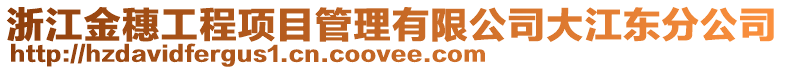 浙江金穗工程项目管理有限公司大江东分公司
http://hzdavidfergus1.cn.coovee.com